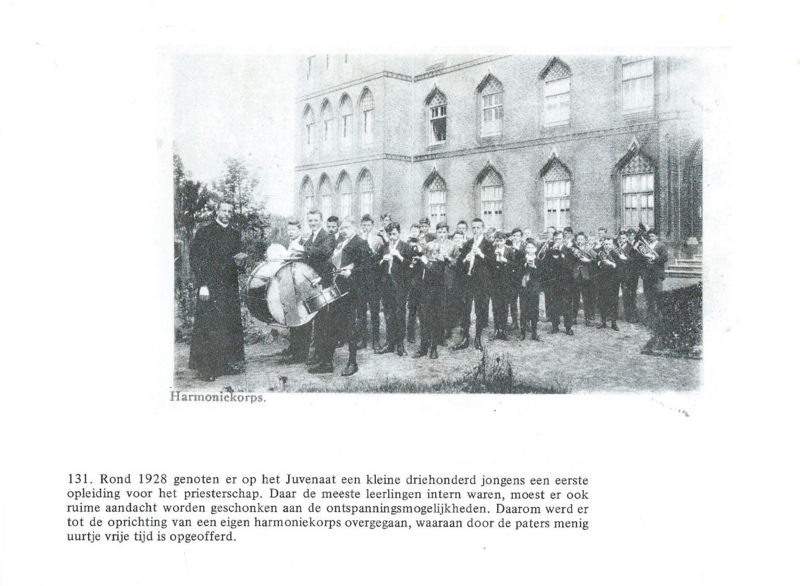 Harmoniekorps.

131. Rond 1928 genoten er op het Juvenaat een kleine driehonderd jongens een eerste opleiding voor het priesterschap. Daar de meeste leerlingen intern waren, moest er ook ruime aandacht worden geschonken aan de ontspanningsmogelijkheden. Daarom werd er tot de oprichting van een eigen harmoniekorps overgegaan, waaraan door de paters menig uurtje vrije tijd is opgeofferd.